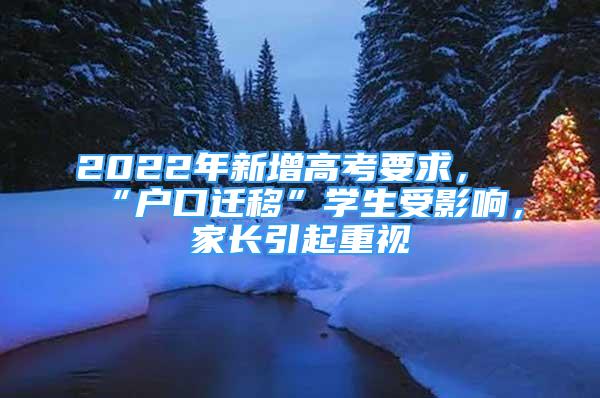 2022年新增高考要求，“户口迁移”学生受影响，家长引起重视